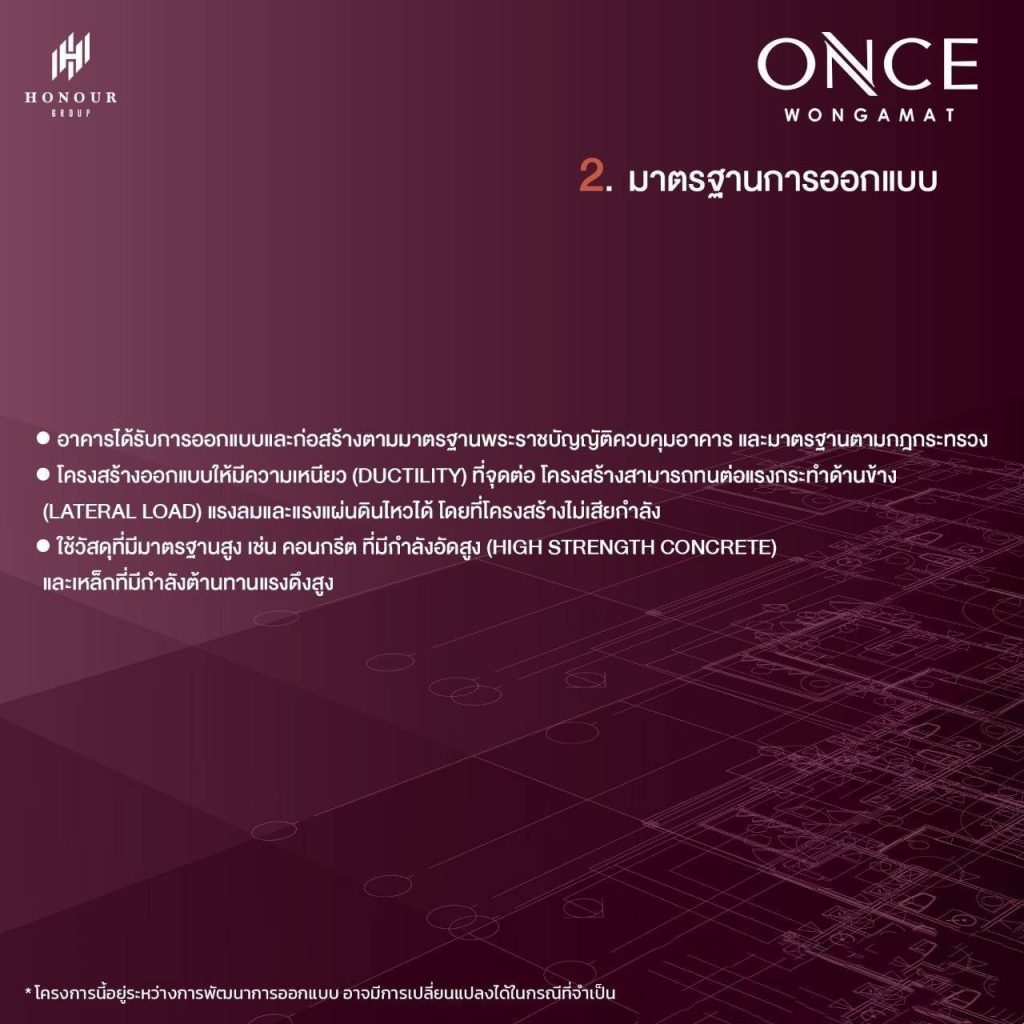 HONOUR
GROUP

ONCE
WONGAMAT

2. มาตรฐานการออกแบบ

• อาคารได้รับการออกแบบและก่อสร้างตามมาตรฐานพระราชบัญญัติควบคุมอาคาร และมาตรฐานตามกฎกระทรวง
• โครงสร้างออกแบบให้มีความเหนียว (DUCTILITY) ที่จุดต่อ โครงสร้างสามารถทนต่อแรงกระทำด้านข้าง (LATERAL LOAD) แรงลมและแรงแผ่นดินไหวได้ โดยที่โครงสร้างไม่เสียกำลัง
• ใช้วัสดุที่มีมาตรฐานสูง เช่น คอนกรีต ที่มีกำลังอัดสูง (HIGH STRENGTH CONCRETE) และเหล็กที่มีกำลังต้านทานแรงดึงสูง

* โครงการนี้อยู่ระหว่างการพัฒนาการออกแบบ อาจมีการเปลี่ยนแปลงได้ในกรณีที่จำเป็น